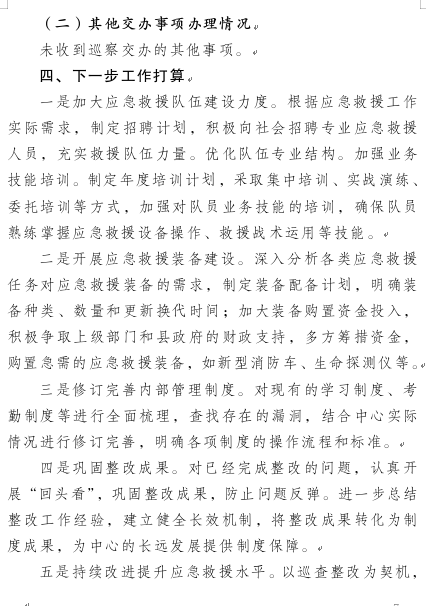 （二）其他交办事项办理情况

未收到巡察交办的其他事项。

四、下一步工作打算

一是加大应急救援队伍建设力度。根据应急救援工作实际需求，制定招聘计划，积极向社会招聘专业应急救援人员，充实救援队伍力量。优化队伍专业结构。加强业务技能培训。制定年度培训计划，采取集中培训、实战演练、委托培训等方式，加强对队员业务技能的培训，确保队员熟练掌握应急救援设备操作、救援战术运用等技能。

二是开展应急救援装备建设。深入分析各类应急救援任务对应急救援装备的需求，制定装备配备计划，明确装备种类、数量和更新换代时间；加大装备购置资金投入，积极争取上级部门和县政府的财政支持，多方筹措资金，购置急需的应急救援装备，如新型消防车、生命探测仪等。

三是修订完善内部管理制度。对现有的学习制度、考勤制度等进行全面梳理，查找存在的漏洞，结合中心实际情况进行修订完善，明确各项制度的操作流程和标准。

四是巩固整改成果。对已经完成整改的问题，认真开展“回头看”，巩固整改成果，防止问题反弹。进一步总结整改工作经验，建立健全长效机制，将整改成果转化为制度成果，为中心的长远发展提供制度保障。

五是持续改进提升应急救援水平。以巡查整改为契机，